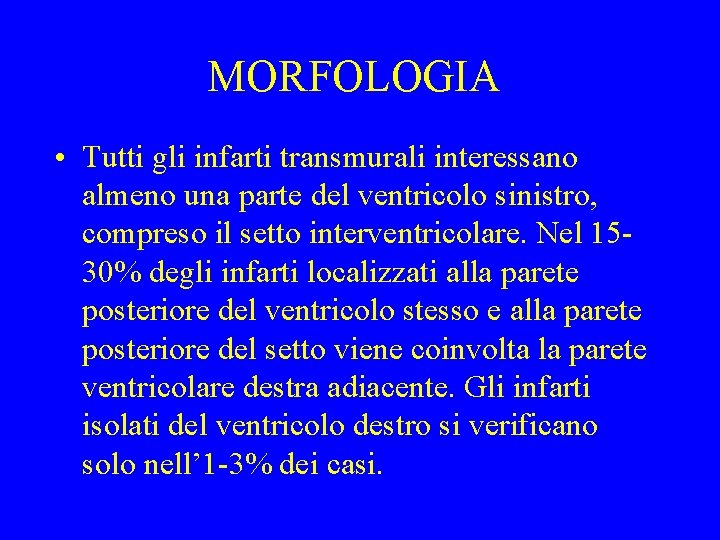 MORFOLOGIA

• Tutti gli infarti transmurali interessano almeno una parte del ventricolo sinistro, compreso il setto interventricolare. Nel 15-30% degli infarti localizzati alla parete posteriore del ventricolo stesso e alla parete posteriore del setto viene coinvolta la parete ventricolare destra adiacente. Gli infarti isolati del ventricolo destro si verificano solo nell'1-3% dei casi.